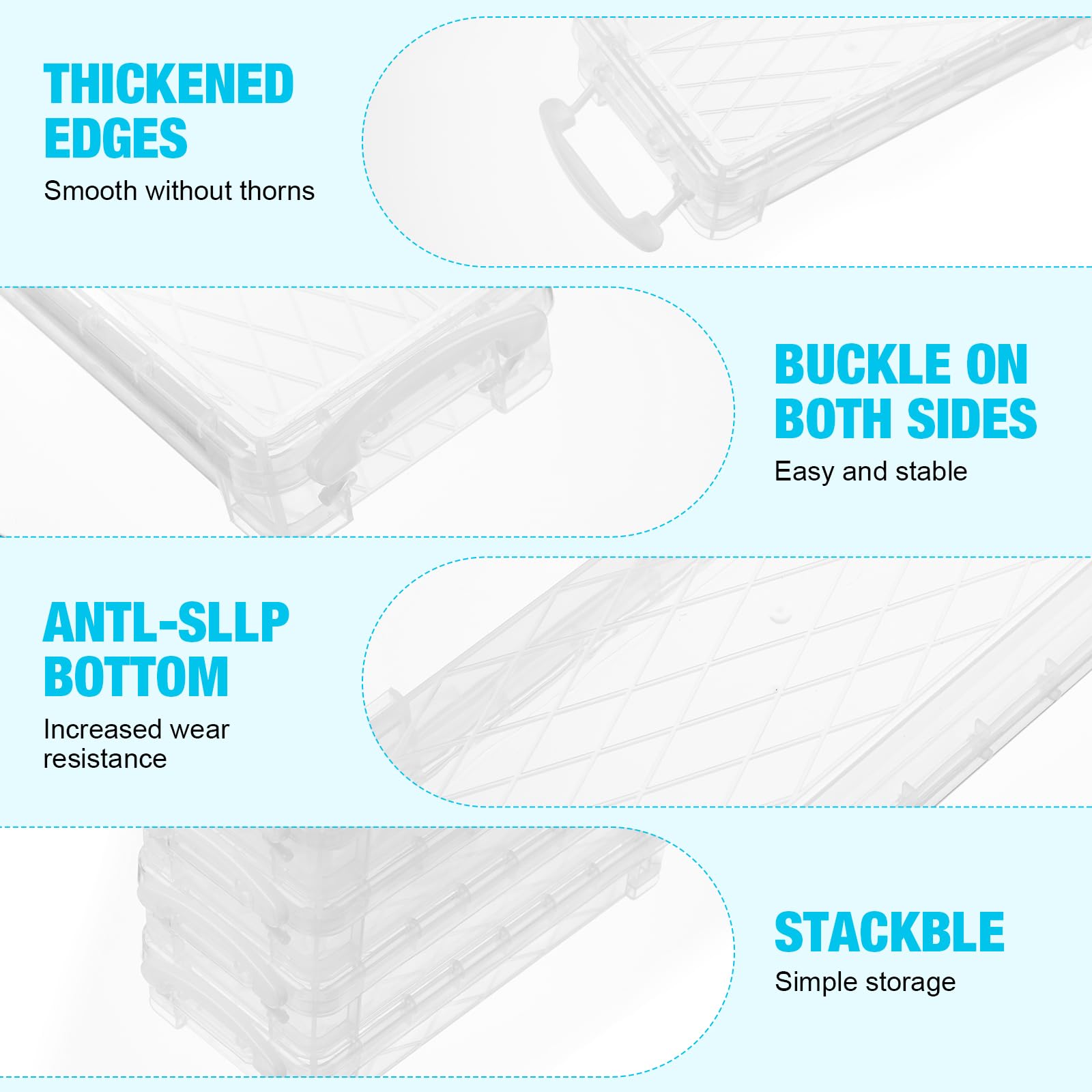 THICKENED EDGES

Smooth without thorns

BUCKLE ON BOTH SIDES

Easy and stable

ANTL-SLLP BOTTOM

Increased wear resistance

STACKBLE

Simple storage